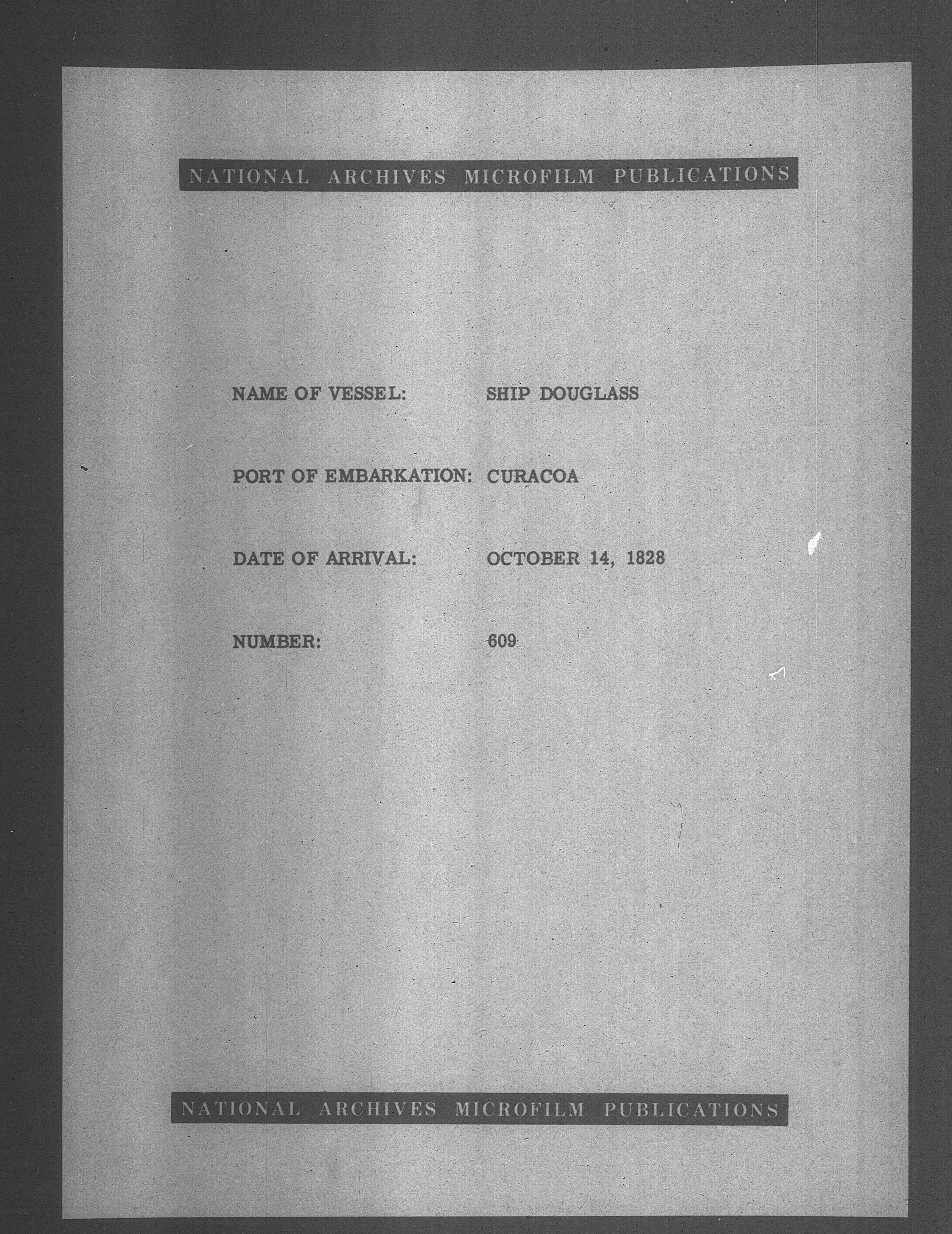 NATIONAL ARCHIVES MICROFILM PUBLICATIONS

NAME OF VESSEL: SHIP DOUGLASS

PORT OF EMBARKATION: CURACOA

DATE OF ARRIVAL: OCTOBER 14, 1828

NUMBER: 609

NATIONAL ARCHIVES MICROFILM PUBLICATIONS